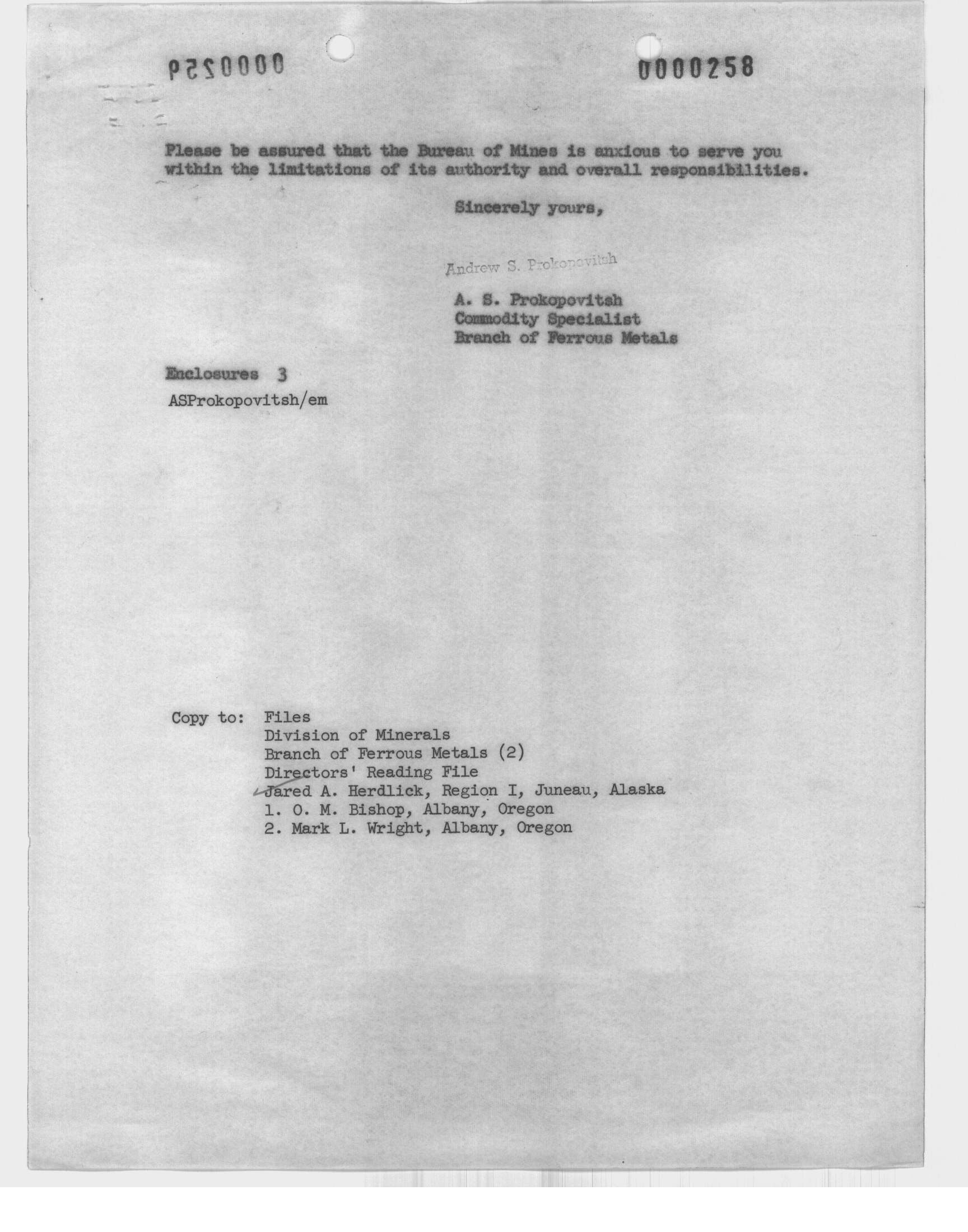 0000259

0000258

Please be assured that the Bureau of Mines is anxious to serve you within the limitations of its authority and overall responsibilities.

Sincerely yours,

Andrew S. Prokopovitsh

A. S. Prokopovitsh
Commodity Specialist
Branch of Ferrous Metals

Enclosures 3
ASProkopovitsh/em

Copy to: Files
Division of Minerals
Branch of Ferrous Metals (2)
Directors' Reading File
Jared A. Herdlick, Region I, Juneau, Alaska
1. O. M. Bishop, Albany, Oregon
2. Mark L. Wright, Albany, Oregon